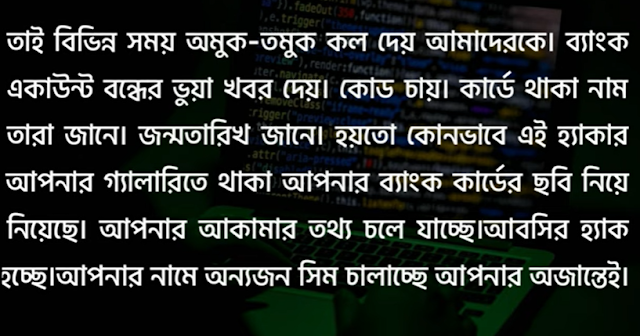 তাই বিভিন্ন সময় অমুক-তমুক কল দেয় আমাদেরকে। ব্যাংক একাউন্ট বন্ধের ভুয়া খবর দেয়। কোড চায়। কার্ডে থাকা নাম তারা জানে। জন্মতারিখ জানে। হয়তো কোনভাবে এই হ্যাকার আপনার গ্যালারিতে থাকা আপনার ব্যাংক কার্ডের ছবি নিয়ে নিয়েছে। আপনার আকামার তথ্য চলে যাচ্ছে।আবসির হ্যাক হচ্ছে।আপনার নামে অন্যজন সিম চালাচ্ছে আপনার অজান্তেই।